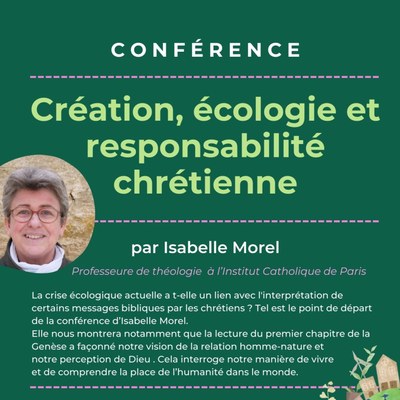 CONFÉRENCE

Création, écologie et responsabilité chrétienne

par Isabelle Morel

Professeure de théologie à l'Institut Catholique de Paris

La crise écologique actuelle a t-elle un lien avec l'interprétation de certains messages bibliques par les chrétiens ? Tel est le point de départ de la conférence d'Isabelle Morel.
Elle nous montrera notamment que la lecture du premier chapitre de la Genèse a façonné notre vision de la relation homme-nature et notre perception de Dieu . Cela interroge notre manière de vivre et de comprendre la place de l'humanité dans le monde.